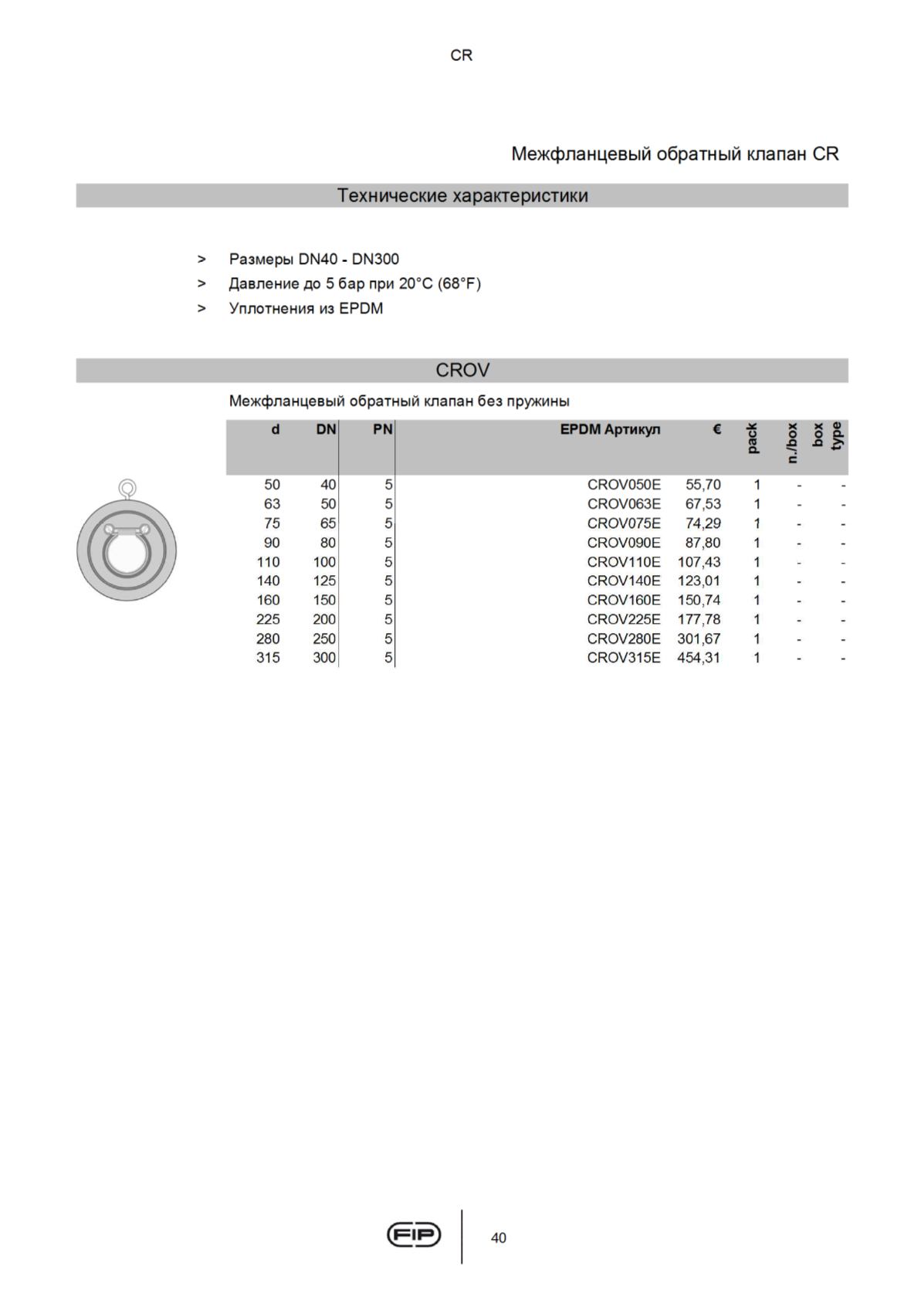 CR

Межфланцевый обратный клапан CR

Технические характеристики

> Размеры DN40 - DN300
> Давление до 5 бар при 20°C (68°F)
> Уплотнения из EPDM

CROV

Межфланцевый обратный клапан без пружины

| d | DN | PN | EPDM Артикул | € | pack | n./box | box type |
|---|---|---|---|---|---|---|---|
| 50 | 40 | 5 | CROV050E | 55,70 | 1 | - | - |
| 63 | 50 | 5 | CROV063E | 67,53 | 1 | - | - |
| 75 | 65 | 5 | CROV075E | 74,29 | 1 | - | - |
| 90 | 80 | 5 | CROV090E | 87,80 | 1 | - | - |
| 110 | 100 | 5 | CROV110E | 107,43 | 1 | - | - |
| 140 | 125 | 5 | CROV140E | 123,01 | 1 | - | - |
| 160 | 150 | 5 | CROV160E | 150,74 | 1 | - | - |
| 225 | 200 | 5 | CROV225E | 177,78 | 1 | - | - |
| 280 | 250 | 5 | CROV280E | 301,67 | 1 | - | - |
| 315 | 300 | 5 | CROV315E | 454,31 | 1 | - | - |

FIP

40